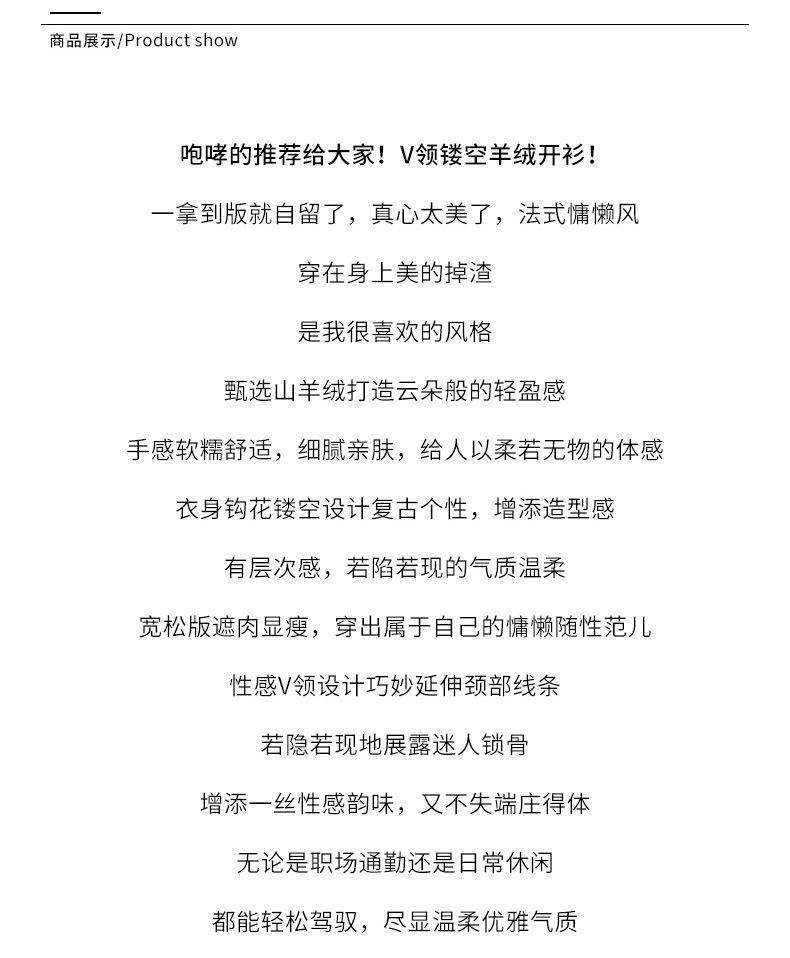 商品展示/Product show

咆哮的推荐给大家！V领镂空羊绒开衫！

一拿到版就自留了，真心太美了，法式慵懒风

穿在身上美的掉渣

是我很喜欢的风格

甄选山羊绒打造云朵般的轻盈感

手感软糯舒适，细腻亲肤，给人以柔若无物的体感

衣身钩花镂空设计复古个性，增添造型感

有层次感，若陷若现的气质温柔

宽松版遮肉显瘦，穿出属于自己的慵懒随性范儿

性感V领设计巧妙延伸颈部线条

若隐若现地展露迷人锁骨

增添一丝性感韵味，又不失端庄得体

无论是职场通勤还是日常休闲

都能轻松驾驭，尽显温柔优雅气质